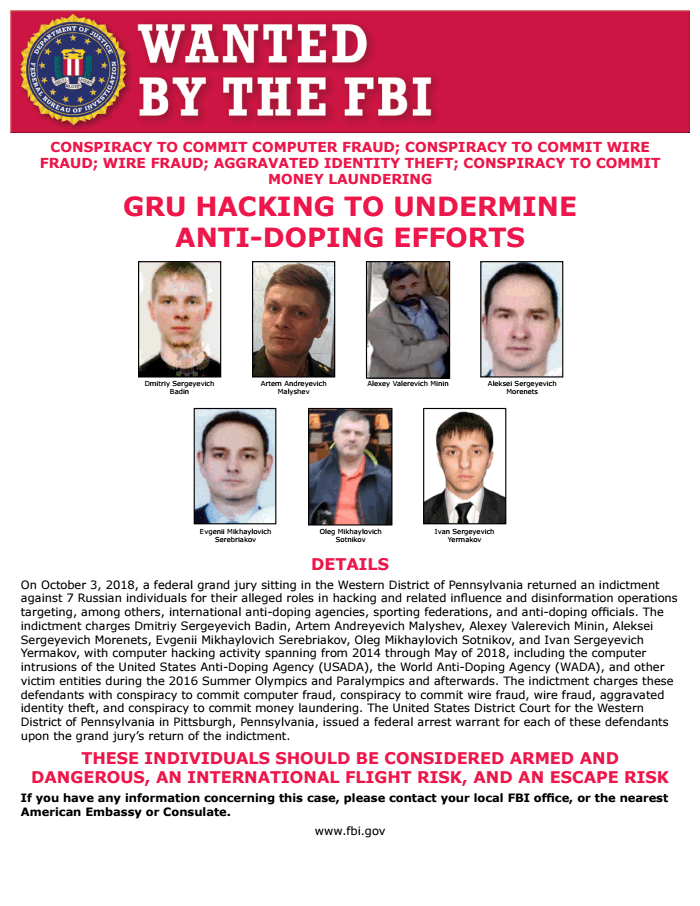 DEPARTMENT OF JUSTICE FEDERAL BUREAU OF INVESTIGATION

WANTED BY THE FBI

CONSPIRACY TO COMMIT COMPUTER FRAUD; CONSPIRACY TO COMMIT WIRE FRAUD; WIRE FRAUD; AGGRAVATED IDENTITY THEFT; CONSPIRACY TO COMMIT MONEY LAUNDERING

GRU HACKING TO UNDERMINE ANTI-DOPING EFFORTS

Dmitriy Sergeyevich Badin

Artem Andreyevich Malyshev

Alexey Valerevich Minin

Aleksei Sergeyevich Morenets

Evgenii Mikhaylovich Serebriakov

Oleg Mikhaylovich Sotnikov

Ivan Sergeyevich Yermakov

DETAILS

On October 3, 2018, a federal grand jury sitting in the Western District of Pennsylvania returned an indictment against 7 Russian individuals for their alleged roles in hacking and related influence and disinformation operations targeting, among others, international anti-doping agencies, sporting federations, and anti-doping officials. The indictment charges Dmitriy Sergeyevich Badin, Artem Andreyevich Malyshev, Alexey Valerevich Minin, Aleksei Sergeyevich Morenets, Evgenii Mikhaylovich Serebriakov, Oleg Mikhaylovich Sotnikov, and Ivan Sergeyevich Yermakov, with computer hacking activity spanning from 2014 through May of 2018, including the computer intrusions of the United States Anti-Doping Agency (USADA), the World Anti-Doping Agency (WADA), and other victim entities during the 2016 Summer Olympics and Paralympics and afterwards. The indictment charges these defendants with conspiracy to commit computer fraud, conspiracy to commit wire fraud, wire fraud, aggravated identity theft, and conspiracy to commit money laundering. The United States District Court for the Western District of Pennsylvania in Pittsburgh, Pennsylvania, issued a federal arrest warrant for each of these defendants upon the grand jury's return of the indictment.

THESE INDIVIDUALS SHOULD BE CONSIDERED ARMED AND DANGEROUS, AN INTERNATIONAL FLIGHT RISK, AND AN ESCAPE RISK

If you have any information concerning this case, please contact your local FBI office, or the nearest American Embassy or Consulate.

www.fbi.gov